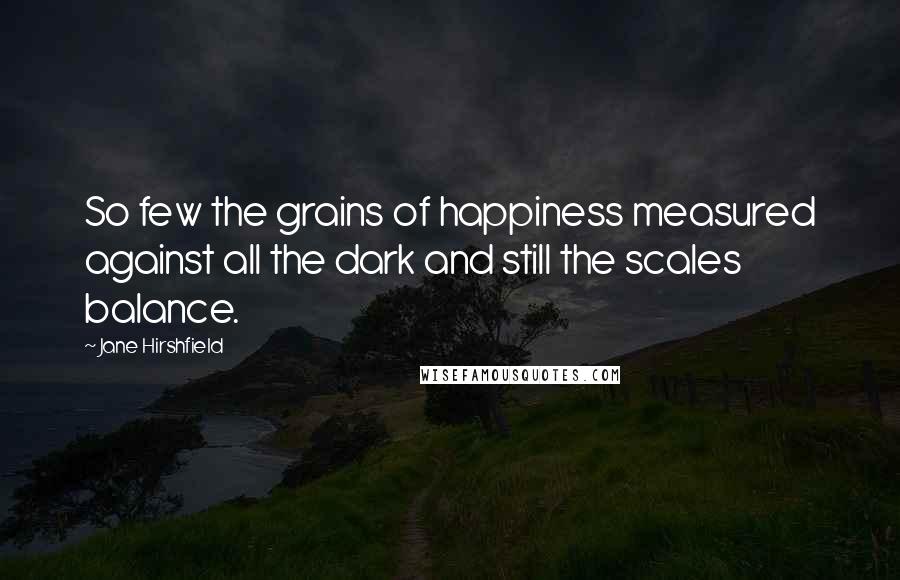 So few the grains of happiness measured against all the dark and still the scales balance.

~Jane Hirshfield

WISEFAMOUSQUOTES.COM